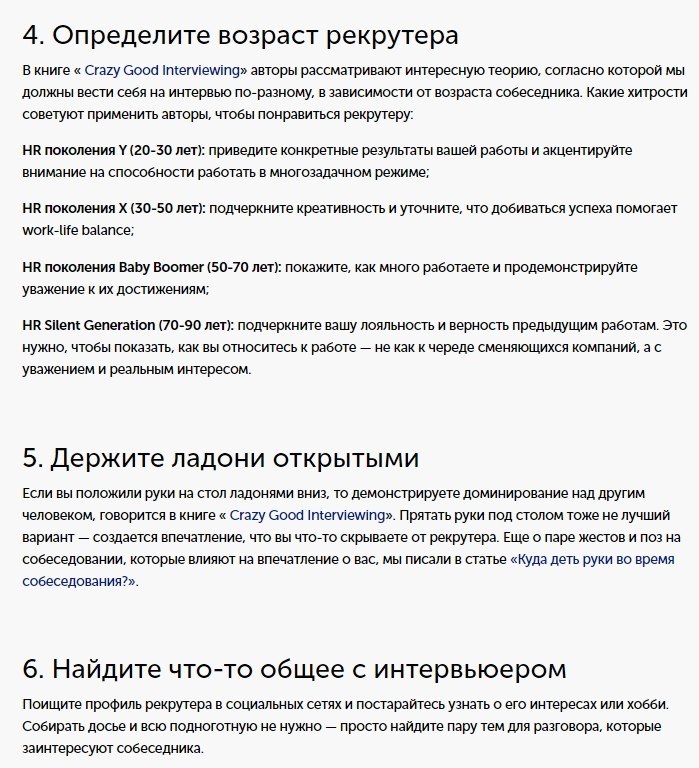 4. Определите возраст рекрутера

В книге « Crazy Good Interviewing» авторы рассматривают интересную теорию, согласно которой мы должны вести себя на интервью по-разному, в зависимости от возраста собеседника. Какие хитрости советуют применить авторы, чтобы понравиться рекрутеру:

HR поколения Y (20-30 лет): приведите конкретные результаты вашей работы и акцентируйте внимание на способности работать в многозадачном режиме;

HR поколения X (30-50 лет): подчеркните креативность и уточните, что добиваться успеха помогает work-life balance;

HR поколения Baby Boomer (50-70 лет): покажите, как много работаете и продемонстрируйте уважение к их достижениям;

HR Silent Generation (70-90 лет): подчеркните вашу лояльность и верность предыдущим работам. Это нужно, чтобы показать, как вы относитесь к работе — не как к череде сменяющихся компаний, а с уважением и реальным интересом.

5. Держите ладони открытыми

Если вы положили руки на стол ладонями вниз, то демонстрируете доминирование над другим человеком, говорится в книге « Crazy Good Interviewing». Прятать руки под столом тоже не лучший вариант — создается впечатление, что вы что-то скрываете от рекрутера. Еще о паре жестов и поз на собеседовании, которые влияют на впечатление о вас, мы писали в статье «Куда деть руки во время собеседования?».

6. Найдите что-то общее с интервьюером

Поищите профиль рекрутера в социальных сетях и постарайтесь узнать о его интересах или хобби. Собирать досье и всю подноготную не нужно — просто найдите пару тем для разговора, которые заинтересуют собеседника.